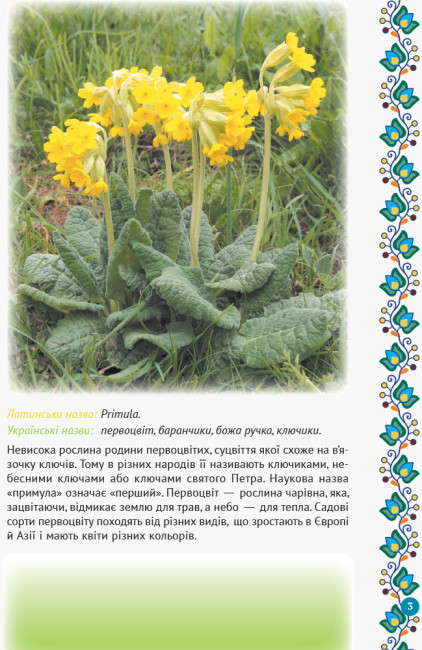 Латинська назва: Primula.
Українські назви: первоцвіт, баранчики, божа ручка, ключики.

Невисока рослина родини первоцвітих, суцвіття якої схоже на в'язочку ключів. Тому в різних народів її називають ключиками, небесними ключами або ключами святого Петра. Наукова назва «примула» означає «перший». Первоцвіт — рослина чарівна, яка, зацвітаючи, відмикає землю для трав, а небо — для тепла. Садові сорти первоцвіту походять від різних видів, що зростають в Європі й Азії і мають квіти різних кольорів.

3